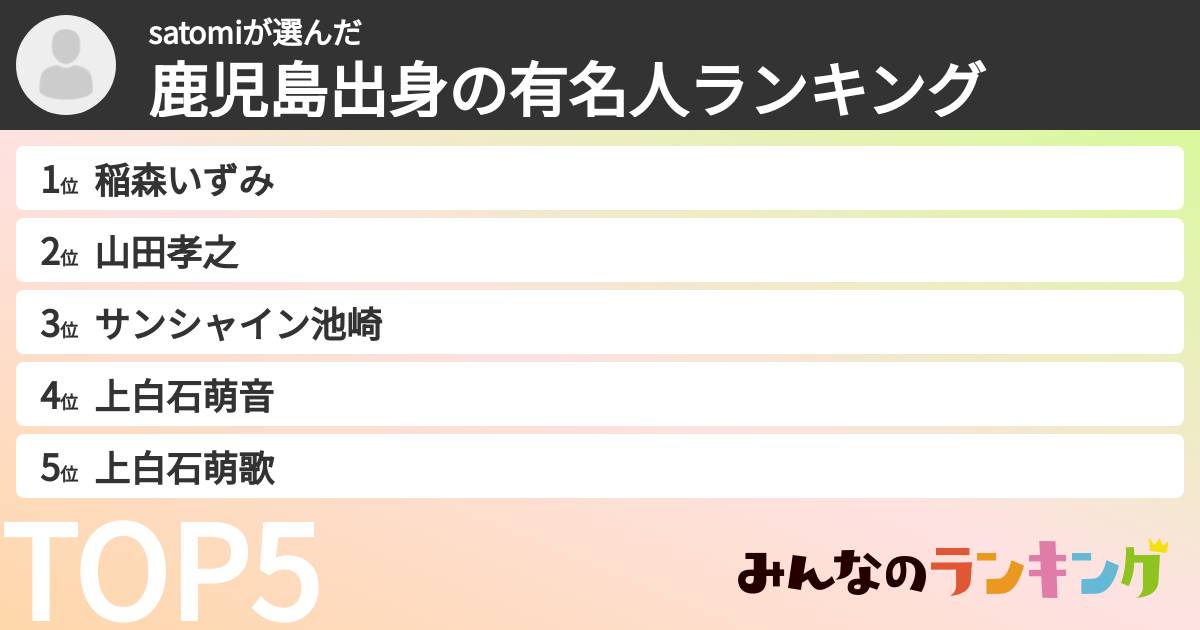 satomiが選んだ
鹿児島出身の有名人ランキング

1位 稲森いずみ
2位 山田孝之
3位 サンシャイン池崎
4位 上白石萌音
5位 上白石萌歌

TOP5

みんなのランキング